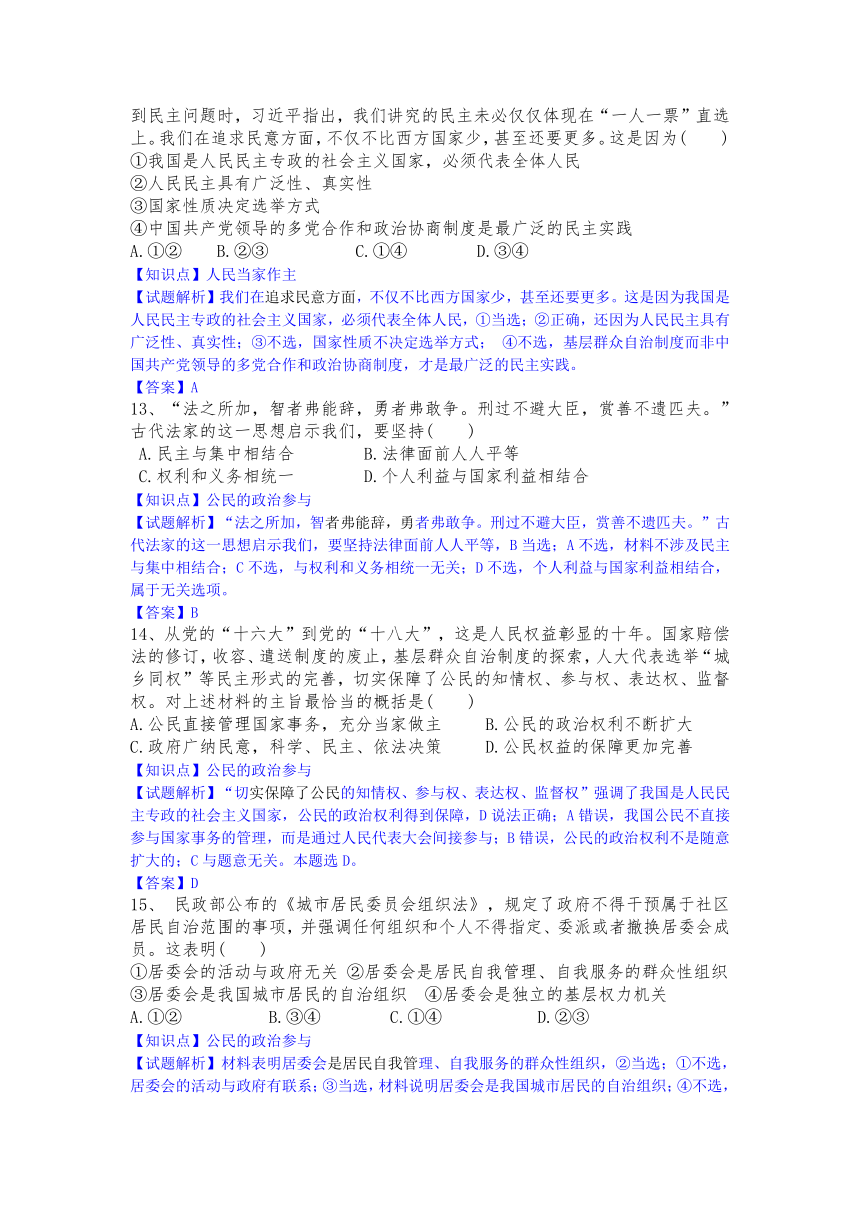 到民主问题时，习近平指出，我们讲究的民主未必仅仅体现在“一人一票”直选上。我们在追求民意方面，不仅不比西方国家少，甚至还要更多。这是因为(　　)
①我国是人民民主专政的社会主义国家，必须代表全体人民
②人民民主具有广泛性、真实性
③国家性质决定选举方式
④中国共产党领导的多党合作和政治协商制度是最广泛的民主实践
A.①②　　B.②③　　C.①④　　D.③④
【知识点】人民当家作主
【试题解析】我们在追求民意方面，不仅不比西方国家少，甚至还要更多。这是因为我国是人民民主专政的社会主义国家，必须代表全体人民，①当选；②正确，还因为人民民主具有广泛性、真实性；③不选，国家性质不决定选举方式；　④不选，基层群众自治制度而非中国共产党领导的多党合作和政治协商制度，才是最广泛的民主实践。
【答案】A
13、“法之所加，智者弗能辞，勇者弗敢争。刑过不避大臣，赏善不遗匹夫。”古代法家的这一思想启示我们，要坚持(　　)
A.民主与集中相结合　　B.法律面前人人平等
C.权利和义务相统一　　D.个人利益与国家利益相结合
【知识点】公民的政治参与
【试题解析】“法之所加，智者弗能辞，勇者弗敢争。刑过不避大臣，赏善不遗匹夫。”古代法家的这一思想启示我们，要坚持法律面前人人平等，B当选；A不选，材料不涉及民主与集中相结合；C不选，与权利和义务相统一无关；D不选，个人利益与国家利益相结合，属于无关选项。
【答案】B
14、从党的“十六大”到党的“十八大”，这是人民权益彰显的十年。国家赔偿法的修订，收容、遣送制度的废止，基层群众自治制度的探索，人大代表选举“城乡同权”等民主形式的完善，切实保障了公民的知情权、参与权、表达权、监督权。对上述材料的主旨最恰当的概括是(　　)
A.公民直接管理国家事务，充分当家做主　　B.公民的政治权利不断扩大
C.政府广纳民意，科学、民主、依法决策　　D.公民权益的保障更加完善
【知识点】公民的政治参与
【试题解析】“切实保障了公民的知情权、参与权、表达权、监督权”强调了我国是人民民主专政的社会主义国家，公民的政治权利得到保障，D说法正确；A错误，我国公民不直接参与国家事务的管理，而是通过人民代表大会间接参与；B错误，公民的政治权利不是随意扩大的；C与题意无关。本题选D。
【答案】D
15、　民政部公布的《城市居民委员会组织法》，规定了政府不得干预属于社区居民自治范围的事项，并强调任何组织和个人不得指定、委派或者撤换居委会成员。这表明(　　)
①居委会的活动与政府无关 ②居委会是居民自我管理、自我服务的群众性组织
③居委会是我国城市居民的自治组织　④居委会是独立的基层权力机关
A.①②　　B.③④　　C.①④　　D.②③
【知识点】公民的政治参与
【试题解析】材料表明居委会是居民自我管理、自我服务的群众性组织，②当选；①不选，居委会的活动与政府有联系；③当选，材料说明居委会是我国城市居民的自治组织；④不选，